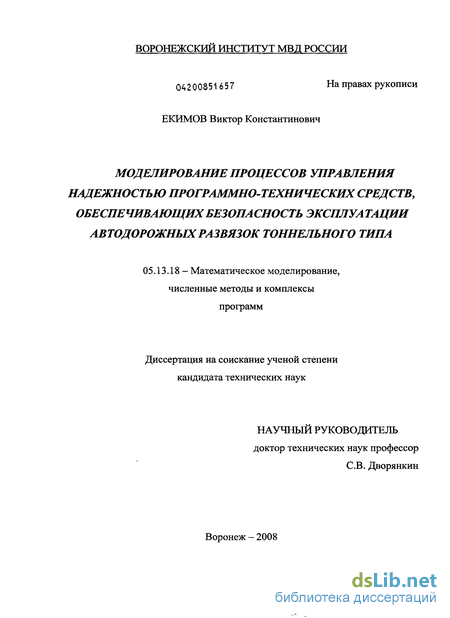 ВОРОНЕЖСКИЙ ИНСТИТУТ МВД РОССИИ

04200851657

На правах рукописи

ЕКИМОВ Виктор Константинович

МОДЕЛИРОВАНИЕ ПРОЦЕССОВ УПРАВЛЕНИЯ НАДЕЖНОСТЬЮ ПРОГРАММНО-ТЕХНИЧЕСКИХ СРЕДСТВ, ОБЕСПЕЧИВАЮЩИХ БЕЗОПАСНОСТЬ ЭКСПЛУАТАЦИИ АВТОДОРОЖНЫХ РАЗВЯЗОК ТОННЕЛЬНОГО ТИПА

05.13.18 – Математическое моделирование, численные методы и комплексы программ

Диссертация на соискание ученой степени кандидата технических наук

НАУЧНЫЙ РУКОВОДИТЕЛЬ
доктор технических наук профессор
С.В. Дворянкин

Воронеж – 2008

dsLib.net
библиотека диссертаций